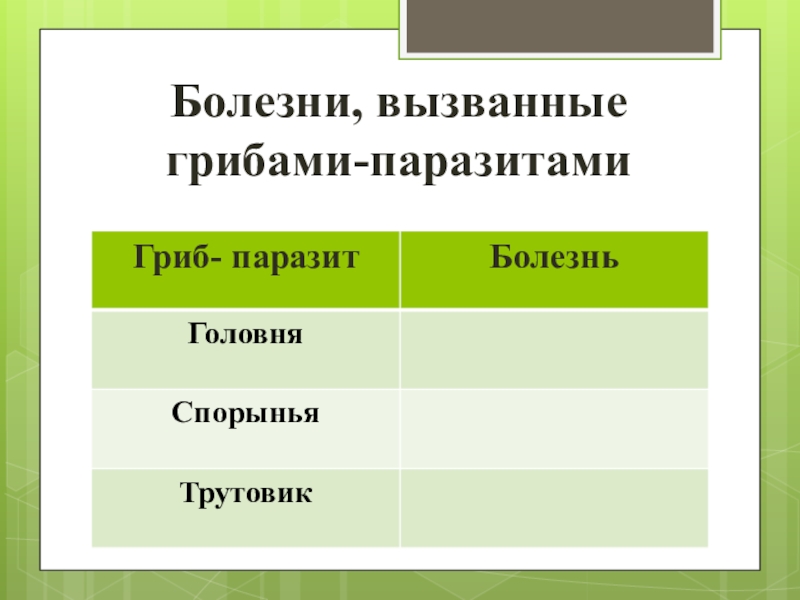 Болезни, вызванные грибами-паразитами

| Гриб- паразит | Болезнь |
|---|---|
| Головня | |
| Спорынья | |
| Трутовик | |